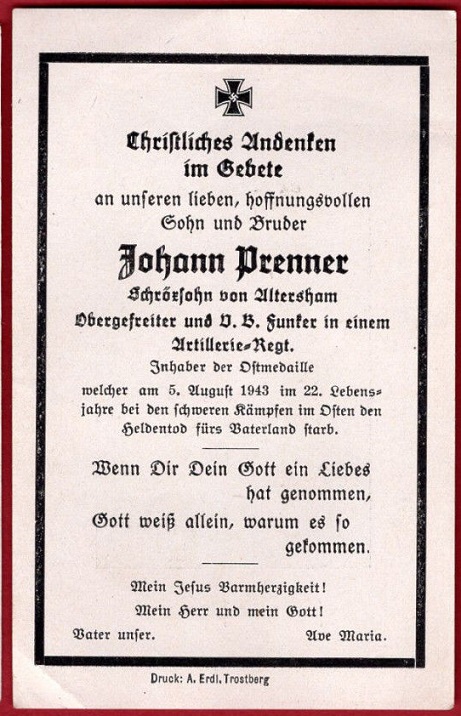 Christliches Andenken im Gebete

an unseren lieben, hoffnungsvollen Sohn und Bruder

Johann Prenner

Schrözsohn von Altersham

Obergefreiter und V. B. Funker in einem Artillerie-Regt.

Inhaber der Ostmedaille

welcher am 5. August 1943 im 22. Lebensjahre bei den schweren Kämpfen im Osten den Heldentod fürs Vaterland starb.

Wenn Dir Dein Gott ein Liebes hat genommen,
Gott weiß allein, warum es so gekommen.

Mein Jesus Barmherzigkeit!
Mein Herr und mein Gott!

Vater unser. Ave Maria.

Druck: A. Erdl, Trostberg